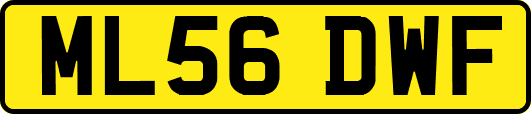 ML56 DWF